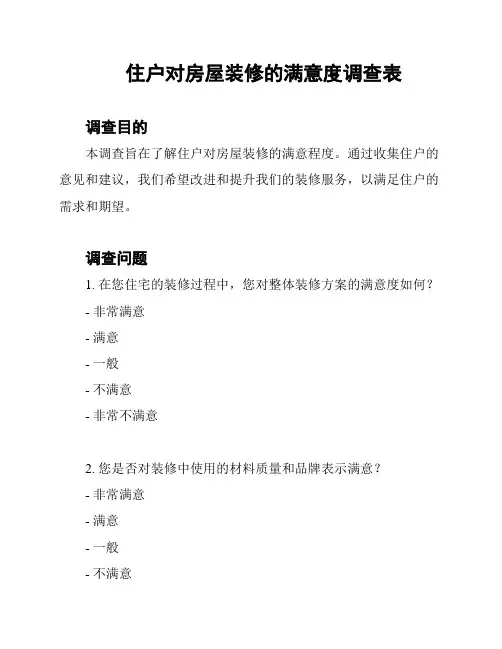 住户对房屋装修的满意度调查表

调查目的

本调查旨在了解住户对房屋装修的满意程度。通过收集住户的意见和建议，我们希望改进和提升我们的装修服务，以满足住户的需求和期望。

调查问题

1. 在您住宅的装修过程中，您对整体装修方案的满意度如何？
- 非常满意
- 满意
- 一般
- 不满意
- 非常不满意

2. 您是否对装修中使用的材料质量和品牌表示满意？
- 非常满意
- 满意
- 一般
- 不满意